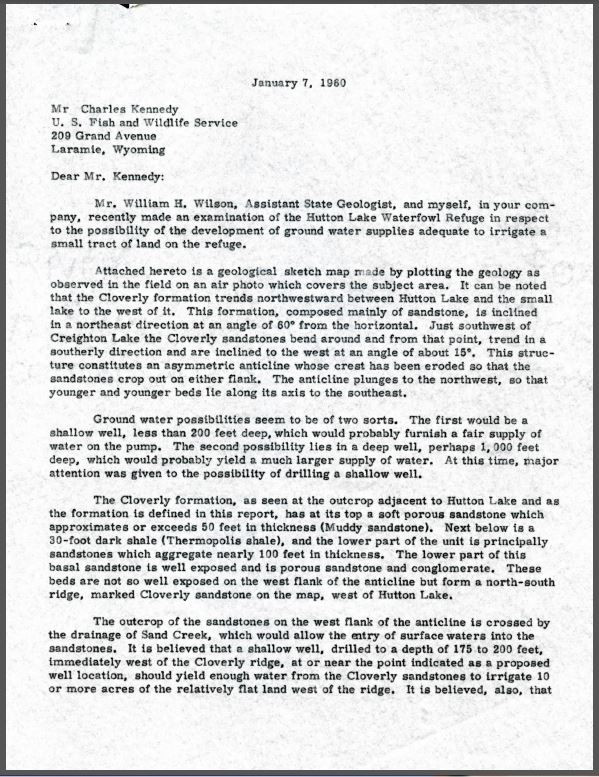 January 7, 1960

Mr Charles Kennedy
U. S. Fish and Wildlife Service
209 Grand Avenue
Laramie, Wyoming

Dear Mr. Kennedy:

Mr. William H. Wilson, Assistant State Geologist, and myself, in your company, recently made an examination of the Hutton Lake Waterfowl Refuge in respect to the possibility of the development of ground water supplies adequate to irrigate a small tract of land on the refuge.

Attached hereto is a geological sketch map made by plotting the geology as observed in the field on an air photo which covers the subject area. It can be noted that the Cloverly formation trends northwestward between Hutton Lake and the small lake to the west of it. This formation, composed mainly of sandstone, is inclined in a northeast direction at an angle of 60° from the horizontal. Just southwest of Creighton Lake the Cloverly sandstones bend around and from that point, trend in a southerly direction and are inclined to the west at an angle of about 15°. This structure constitutes an asymmetric anticline whose crest has been eroded so that the sandstones crop out on either flank. The anticline plunges to the northwest, so that younger and younger beds lie along its axis to the southeast.

Ground water possibilities seem to be of two sorts. The first would be a shallow well, less than 200 feet deep, which would probably furnish a fair supply of water on the pump. The second possibility lies in a deep well, perhaps 1,000 feet deep, which would probably yield a much larger supply of water. At this time, major attention was given to the possibility of drilling a shallow well.

The Cloverly formation, as seen at the outcrop adjacent to Hutton Lake and as the formation is defined in this report, has at its top a soft porous sandstone which approximates or exceeds 50 feet in thickness (Muddy sandstone). Next below is a 30-foot dark shale (Thermopolis shale), and the lower part of the unit is principally sandstones which aggregate nearly 100 feet in thickness. The lower part of this basal sandstone is well exposed and is porous sandstone and conglomerate. These beds are not so well exposed on the west flank of the anticline but form a north-south ridge, marked Cloverly sandstone on the map, west of Hutton Lake.

The outcrop of the sandstones on the west flank of the anticline is crossed by the drainage of Sand Creek, which would allow the entry of surface waters into the sandstones. It is believed that a shallow well, drilled to a depth of 175 to 200 feet, immediately west of the Cloverly ridge, at or near the point indicated as a proposed well location, should yield enough water from the Cloverly sandstones to irrigate 10 or more acres of the relatively flat land west of the ridge. It is believed, also, that